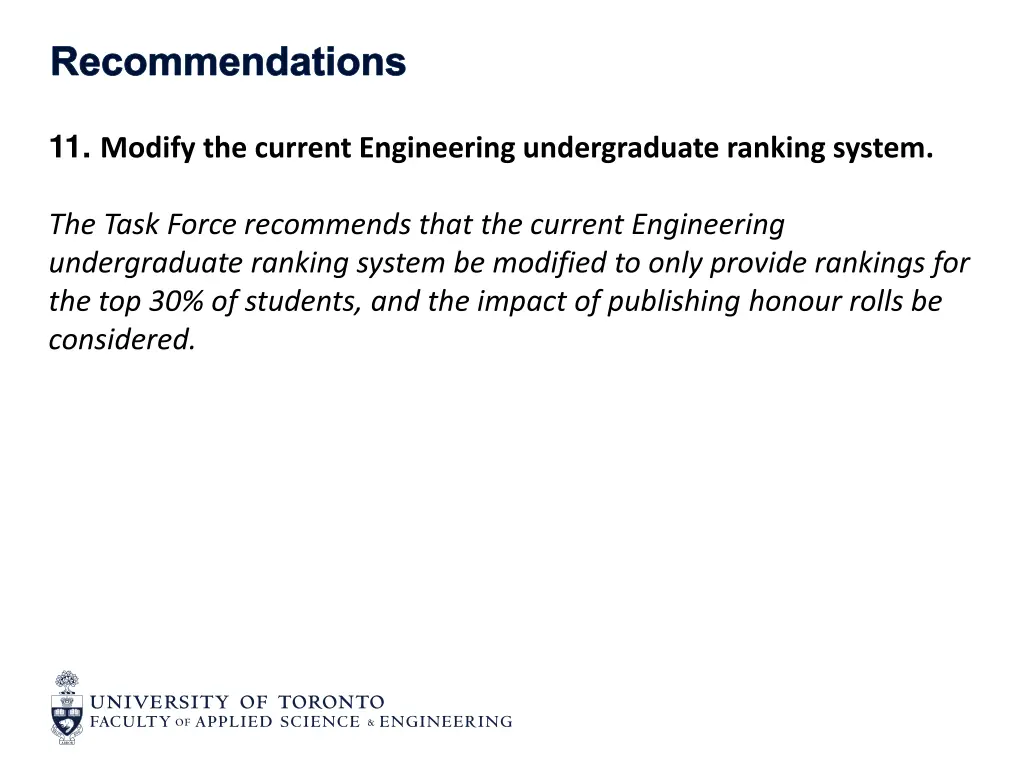 Recommendations

11. Modify the current Engineering undergraduate ranking system.

The Task Force recommends that the current Engineering undergraduate ranking system be modified to only provide rankings for the top 30% of students, and the impact of publishing honour rolls be considered.

UNIVERSITY OF TORONTO
FACULTY OF APPLIED SCIENCE & ENGINEERING